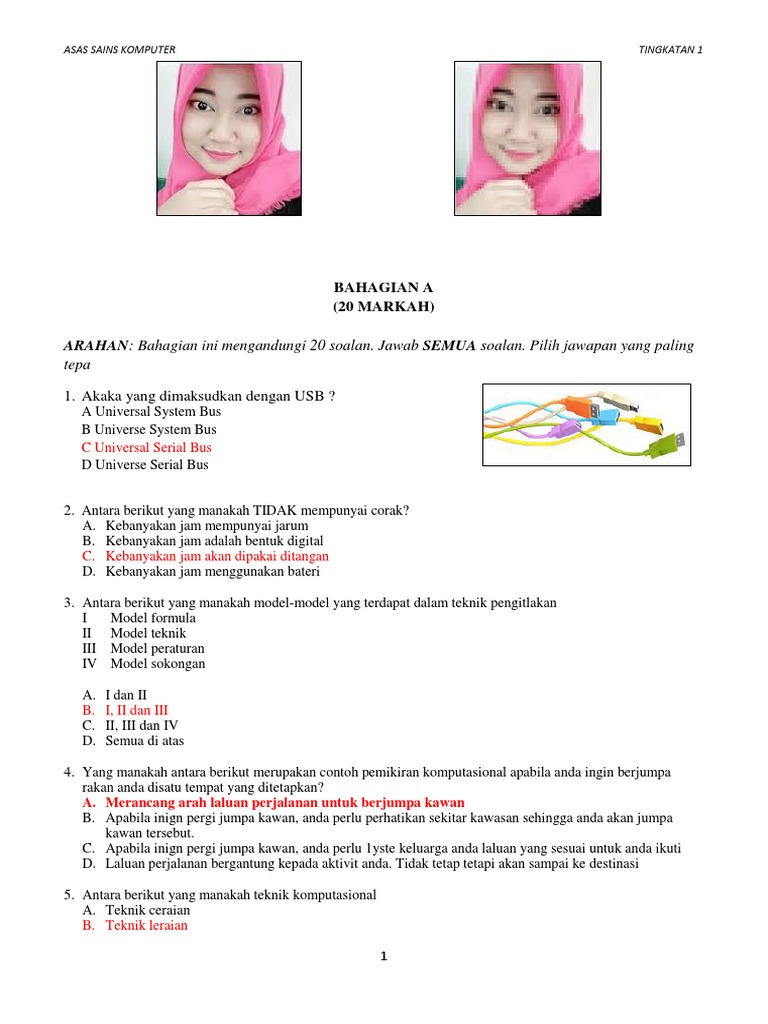 ASAS SAINS KOMPUTER

TINGKATAN 1

BAHAGIAN A
(20 MARKAH)

ARAHAN: Bahagian ini mengandungi 20 soalan. Jawab SEMUA soalan. Pilih jawapan yang paling tepa

1. Akaka yang dimaksudkan dengan USB ?
A Universal System Bus
B Universe System Bus
C Universal Serial Bus
D Universe Serial Bus

2. Antara berikut yang manakah TIDAK mempunyai corak?
A. Kebanyakan jam mempunyai jarum
B. Kebanyakan jam adalah bentuk digital
C. Kebanyakan jam akan dipakai ditangan
D. Kebanyakan jam menggunakan bateri

3. Antara berikut yang manakah model-model yang terdapat dalam teknik pengitlakan
I Model formula
II Model teknik
III Model peraturan
IV Model sokongan

A. I dan II
B. I, II dan III
C. II, III dan IV
D. Semua di atas

4. Yang manakah antara berikut merupakan contoh pemikiran komputasional apabila anda ingin berjumpa rakan anda disatu tempat yang ditetapkan?
A. Merancang arah laluan perjalanan untuk berjumpa kawan
B. Apabila inign pergi jumpa kawan, anda perlu perhatikan sekitar kawasan sehingga anda akan jumpa kawan tersebut.
C. Apabila inign pergi jumpa kawan, anda perlu 1yste keluarga anda laluan yang sesuai untuk anda ikuti
D. Laluan perjalanan bergantung kepada aktivit anda. Tidak tetap tetapi akan sampai ke destinasi

5. Antara berikut yang manakah teknik komputasional
A. Teknik ceraian
B. Teknik leraian

1